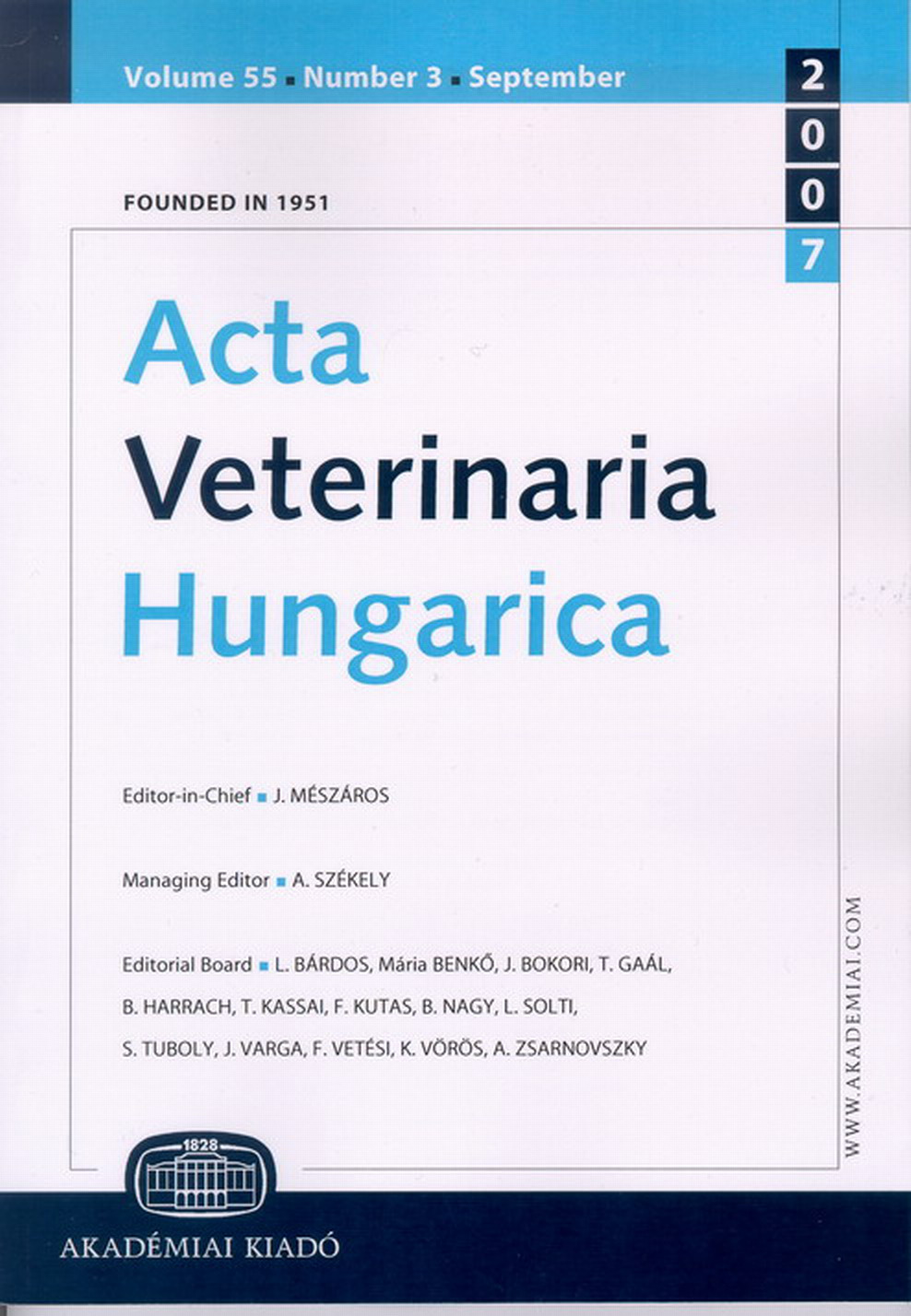 Volume 55 ▪ Number 3 ▪ September

2007

FOUNDED IN 1951

Acta Veterinaria Hungarica

Editor-in-Chief ▪ J. MÉSZÁROS

Managing Editor ▪ A. SZÉKELY

Editorial Board ▪ L. BÁRDOS, Mária BENKŐ, J. BOKORI, T. GAÁL, B. HARRACH, T. KASSAI, F. KUTAS, B. NAGY, L. SOLTI, S. TUBOLY, J. VARGA, F. VETÉSI, K. VÖRÖS, A. ZSARNOVSZKY

WWW.AKADEMIAI.COM

1828

AKADÉMIAI KIADÓ